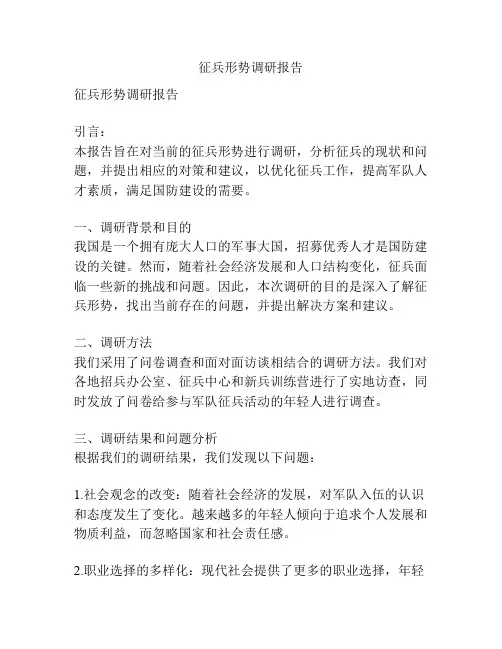 征兵形势调研报告

征兵形势调研报告

引言：
本报告旨在对当前的征兵形势进行调研，分析征兵的现状和问题，并提出相应的对策和建议，以优化征兵工作，提高军队人才素质，满足国防建设的需要。

一、调研背景和目的
我国是一个拥有庞大人口的军事大国，招募优秀人才是国防建设的关键。然而，随着社会经济发展和人口结构变化，征兵面临一些新的挑战和问题。因此，本次调研的目的是深入了解征兵形势，找出当前存在的问题，并提出解决方案和建议。

二、调研方法
我们采用了问卷调查和面对面访谈相结合的调研方法。我们对各地招兵办公室、征兵中心和新兵训练营进行了实地访查，同时发放了问卷给参与军队征兵活动的年轻人进行调查。

三、调研结果和问题分析
根据我们的调研结果，我们发现以下问题：

1.社会观念的改变：随着社会经济的发展，对军队入伍的认识和态度发生了变化。越来越多的年轻人倾向于追求个人发展和物质利益，而忽略国家和社会责任感。

2.职业选择的多样化：现代社会提供了更多的职业选择，年轻